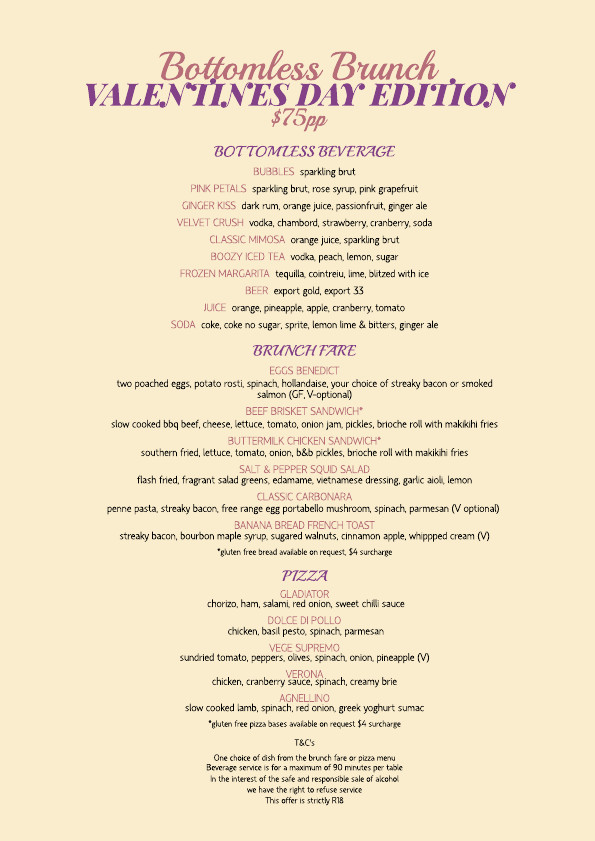 Bottomless Brunch
VALENTINES DAY EDITION
$75pp

BOTTOMLESS BEVERAGE

BUBBLES sparkling brut
PINK PETALS sparkling brut, rose syrup, pink grapefruit
GINGER KISS dark rum, orange juice, passionfruit, ginger ale
VELVET CRUSH vodka, chambord, strawberry, cranberry, soda
CLASSIC MIMOSA orange juice, sparkling brut
BOOZY ICED TEA vodka, peach, lemon, sugar
FROZEN MARGARITA tequilla, cointreiu, lime, blitzed with ice
BEER export gold, export 33
JUICE orange, pineapple, apple, cranberry, tomato
SODA coke, coke no sugar, sprite, lemon lime & bitters, ginger ale

BRUNCH FARE

EGGS BENEDICT
two poached eggs, potato rosti, spinach, hollandaise, your choice of streaky bacon or smoked salmon (GF, V-optional)
BEEF BRISKET SANDWICH*
slow cooked bbq beef, cheese, lettuce, tomato, onion jam, pickles, brioche roll with makikihi fries
BUTTERMILK CHICKEN SANDWICH*
southern fried, lettuce, tomato, onion, b&b pickles, brioche roll with makikihi fries
SALT & PEPPER SQUID SALAD
flash fried, fragrant salad greens, edamame, vietnamese dressing, garlic aioli, lemon
CLASSIC CARBONARA
penne pasta, streaky bacon, free range egg portabello mushroom, spinach, parmesan (V optional)
BANANA BREAD FRENCH TOAST
streaky bacon, bourbon maple syrup, sugared walnuts, cinnamon apple, whippped cream (V)
*gluten free bread available on request, $4 surcharge

PIZZA

GLADIATOR
chorizo, ham, salami, red onion, sweet chilli sauce
DOLCE DI POLLO
chicken, basil pesto, spinach, parmesan
VEGE SUPREMO
sundried tomato, peppers, olives, spinach, onion, pineapple (V)
VERONA
chicken, cranberry sauce, spinach, creamy brie
AGNELLINO
slow cooked lamb, spinach, red onion, greek yoghurt sumac
*gluten free pizza bases available on request $4 surcharge

T&C's
One choice of dish from the brunch fare or pizza menu
Beverage service is for a maximum of 90 minutes per table
In the interest of the safe and responsible sale of alcohol
we have the right to refuse service
This offer is strictly R18